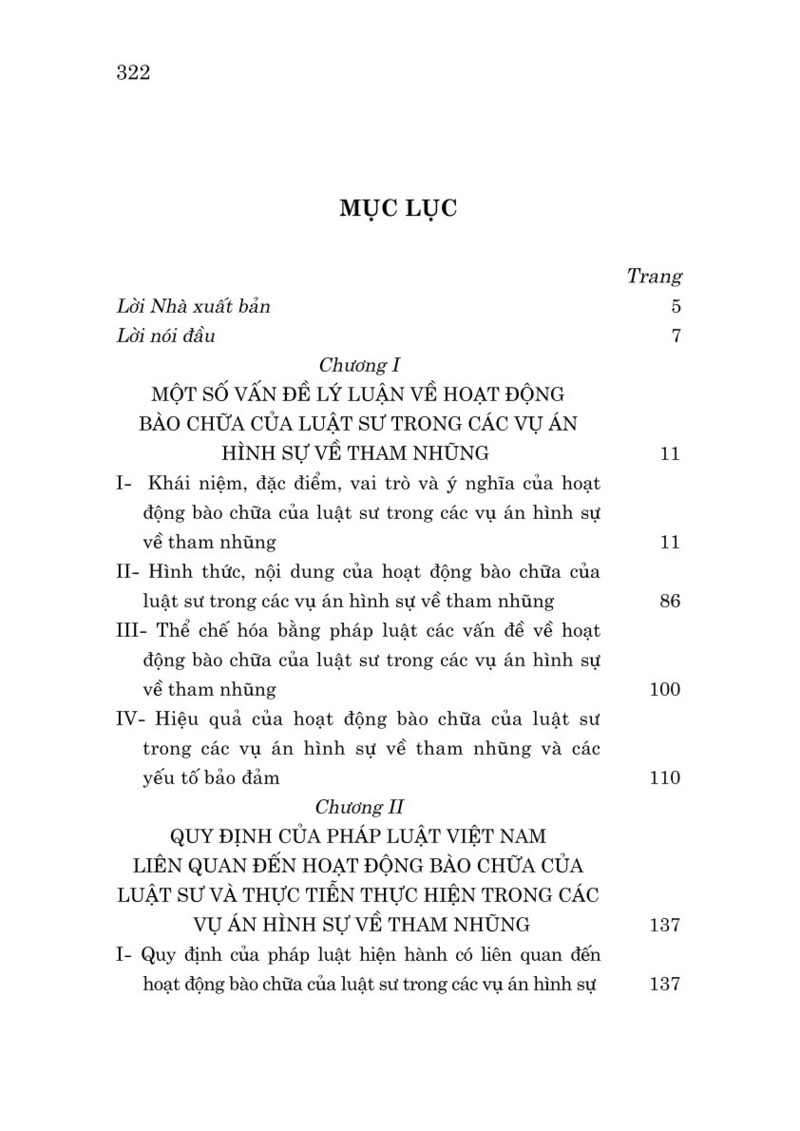 322

MỤC LỤC

Trang

Lời Nhà xuất bản 5

Lời nói đầu 7

Chương I
MỘT SỐ VẤN ĐỀ LÝ LUẬN VỀ HOẠT ĐỘNG BÀO CHỮA CỦA LUẬT SƯ TRONG CÁC VỤ ÁN HÌNH SỰ VỀ THAM NHŨNG 11

I- Khái niệm, đặc điểm, vai trò và ý nghĩa của hoạt động bào chữa của luật sư trong các vụ án hình sự về tham nhũng 11

II- Hình thức, nội dung của hoạt động bào chữa của luật sư trong các vụ án hình sự về tham nhũng 86

III- Thể chế hóa bằng pháp luật các vấn đề về hoạt động bào chữa của luật sư trong các vụ án hình sự về tham nhũng 100

IV- Hiệu quả của hoạt động bào chữa của luật sư trong các vụ án hình sự về tham nhũng và các yếu tố bảo đảm 110

Chương II
QUY ĐỊNH CỦA PHÁP LUẬT VIỆT NAM LIÊN QUAN ĐẾN HOẠT ĐỘNG BÀO CHỮA CỦA LUẬT SƯ VÀ THỰC TIỄN THỰC HIỆN TRONG CÁC VỤ ÁN HÌNH SỰ VỀ THAM NHŨNG 137

I- Quy định của pháp luật hiện hành có liên quan đến hoạt động bào chữa của luật sư trong các vụ án hình sự 137